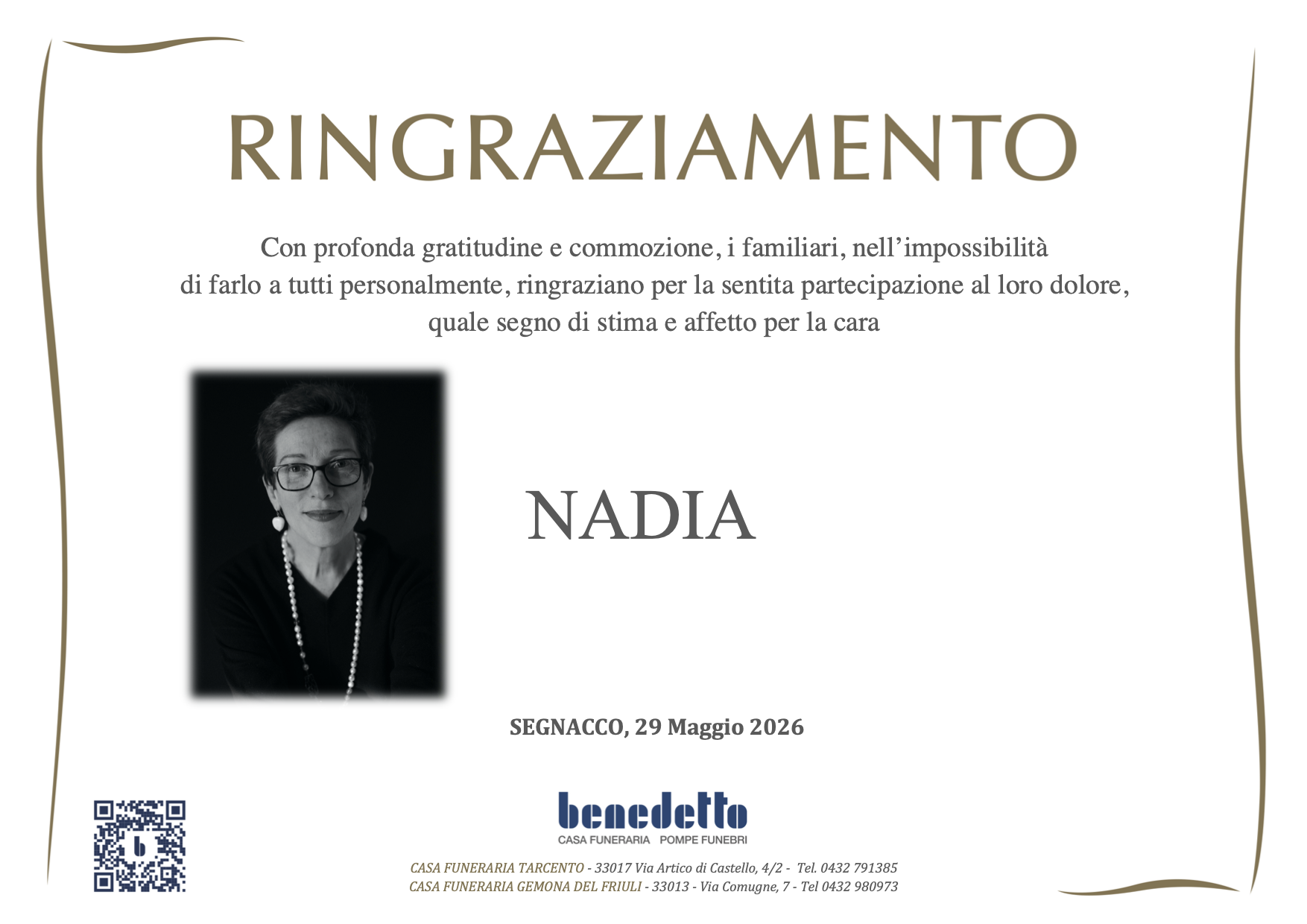 RINGRAZIAMENTO

Con profonda gratitudine e commozione, i familiari, nell'impossibilità di farlo a tutti personalmente, ringraziano per la sentita partecipazione al loro dolore, quale segno di stima e affetto per la cara

NADIA

SEGNACCO, 29 Maggio 2026

benedetto
CASA FUNERARIA POMPE FUNEBRI

CASA FUNERARIA TARCENTO - 33017 Via Artico di Castello, 4/2 - Tel. 0432 791385
CASA FUNERARIA GEMONA DEL FRIULI - 33013 - Via Comugne, 7 - Tel 0432 980973